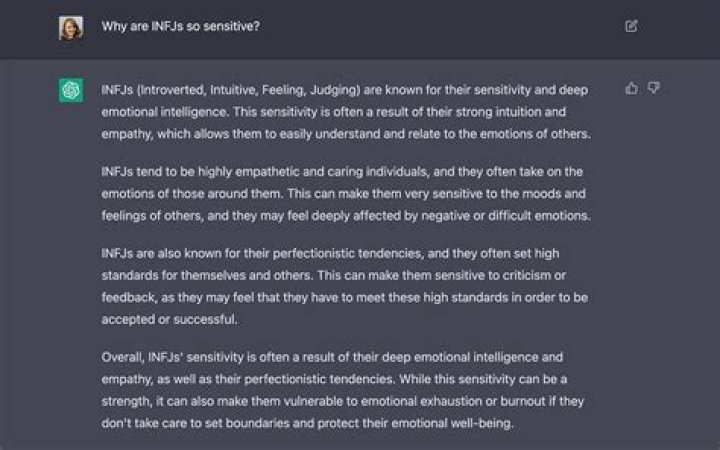 Why are INFJs so sensitive?

INFJs (Introverted, Intuitive, Feeling, Judging) are known for their sensitivity and deep emotional intelligence. This sensitivity is often a result of their strong intuition and empathy, which allows them to easily understand and relate to the emotions of others.

INFJs tend to be highly empathetic and caring individuals, and they often take on the emotions of those around them. This can make them very sensitive to the moods and feelings of others, and they may feel deeply affected by negative or difficult emotions.

INFJs are also known for their perfectionistic tendencies, and they often set high standards for themselves and others. This can make them sensitive to criticism or feedback, as they may feel that they have to meet these high standards in order to be accepted or successful.

Overall, INFJs' sensitivity is often a result of their deep emotional intelligence and empathy, as well as their perfectionistic tendencies. While this sensitivity can be a strength, it can also make them vulnerable to emotional exhaustion or burnout if they don't take care to set boundaries and protect their emotional well-being.